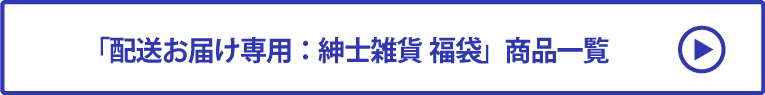 「配送お届け専用：紳士雑貨 福袋」商品一覧